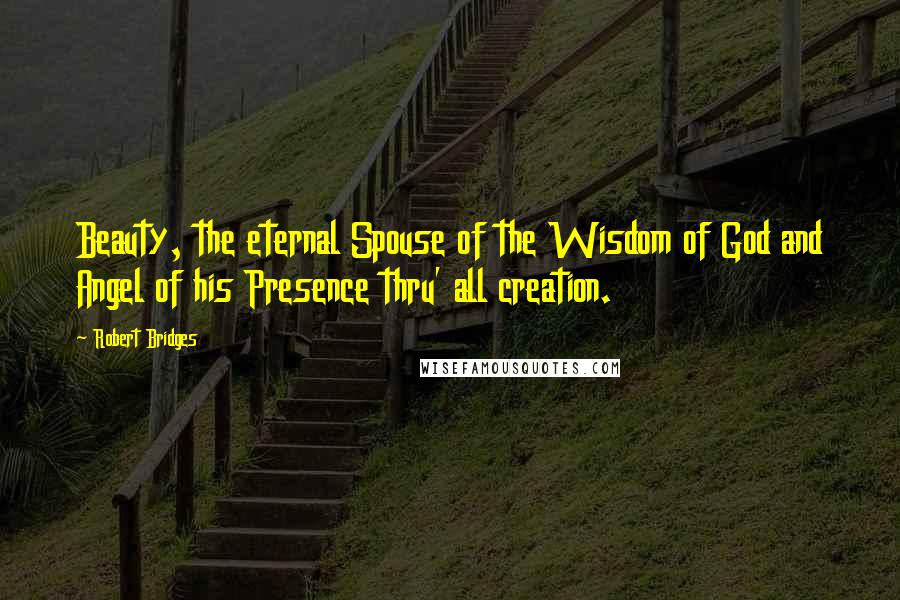 Beauty, the eternal Spouse of the Wisdom of God and Angel of his Presence thru' all creation.

~ Robert Bridges

WISEFAMOUSQUOTES.COM